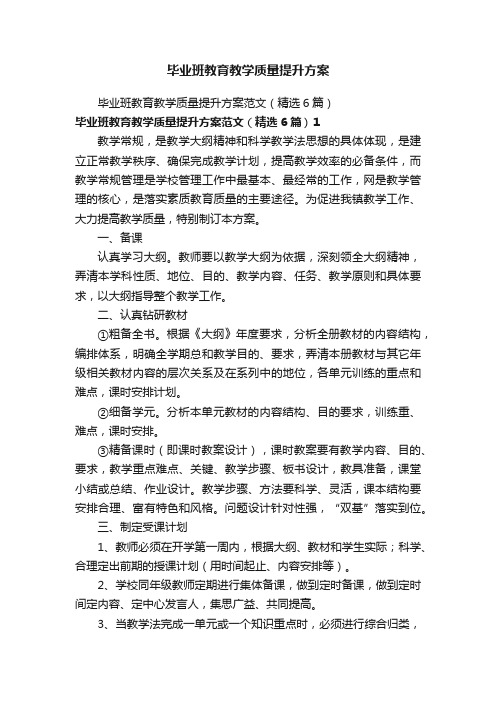 毕业班教育教学质量提升方案

毕业班教育教学质量提升方案范文（精选6篇）

毕业班教育教学质量提升方案范文（精选6篇）1

教学常规，是教学大纲精神和科学教学法思想的具体体现，是建立正常教学秩序、确保完成教学计划，提高教学效率的必备条件，而教学常规管理是学校管理工作中最基本、最经常的工作，网是教学管理的核心，是落实素质教育质量的主要途径。为促进我镇教学工作、大力提高教学质量，特别制订本方案。

一、备课

认真学习大纲。教师要以教学大纲为依据，深刻领全大纲精神，弄清本学科性质、地位、目的、教学内容、任务、教学原则和具体要求，以大纲指导整个教学工作。

二、认真钻研教材

①粗备全书。根据《大纲》年度要求，分析全册教材的内容结构，编排体系，明确全学期总和教学目的、要求，弄清本册教材与其它年级相关教材内容的层次关系及在系列中的地位，各单元训练的重点和难点，课时安排计划。

②细备学元。分析本单元教材的内容结构、目的要求，训练重、难点，课时安排。

③精备课时（即课时教案设计），课时教案要有教学内容、目的、要求，教学重点难点、关键、教学步骤、板书设计，教具准备，课堂小结或总结、作业设计。教学步骤、方法要科学、灵活，课本结构要安排合理、富有特色和风格。问题设计针对性强，“双基”落实到位。

三、制定受课计划

1、教师必须在开学第一周内，根据大纲、教材和学生实际；科学、合理定出前期的授课计划（用时间起止、内容安排等）。

2、学校同年级教师定期进行集体备课，做到定时备课，做到定时间定内容、定中心发言人，集思广益、共同提高。

3、当教学法完成一单元或一个知识重点时，必须进行综合归类，